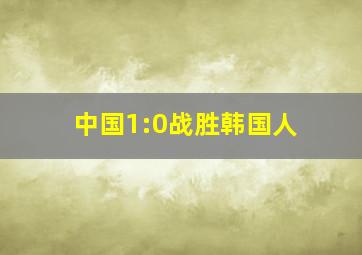 中国1:0战胜韩国人